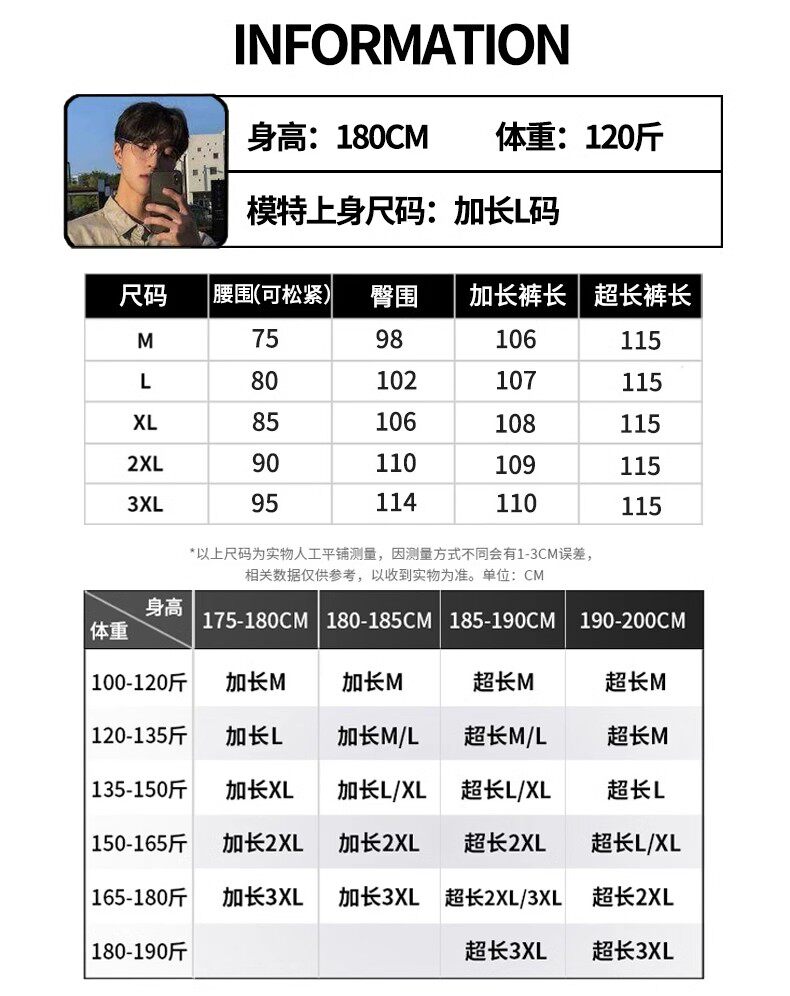 INFORMATION

身高：180CM　体重：120斤

模特上身尺码：加长L码

| 尺码 | 腰围(可松紧) | 臀围 | 加长裤长 | 超长裤长 |
|---|---|---|---|---|
| M | 75 | 98 | 106 | 115 |
| L | 80 | 102 | 107 | 115 |
| XL | 85 | 106 | 108 | 115 |
| 2XL | 90 | 110 | 109 | 115 |
| 3XL | 95 | 114 | 110 | 115 |

*以上尺码为实物人工平铺测量，因测量方式不同会有1-3CM误差，相关数据仅供参考，以收到实物为准。单位：CM

| 身高 体重 | 175-180CM | 180-185CM | 185-190CM | 190-200CM |
|---|---|---|---|---|
| 100-120斤 | 加长M | 加长M | 超长M | 超长M |
| 120-135斤 | 加长L | 加长M/L | 超长M/L | 超长M |
| 135-150斤 | 加长XL | 加长L/XL | 超长L/XL | 超长L |
| 150-165斤 | 加长2XL | 加长2XL | 超长2XL | 超长L/XL |
| 165-180斤 | 加长3XL | 加长3XL | 超长2XL/3XL | 超长2XL |
| 180-190斤 | | | 超长3XL | 超长3XL |